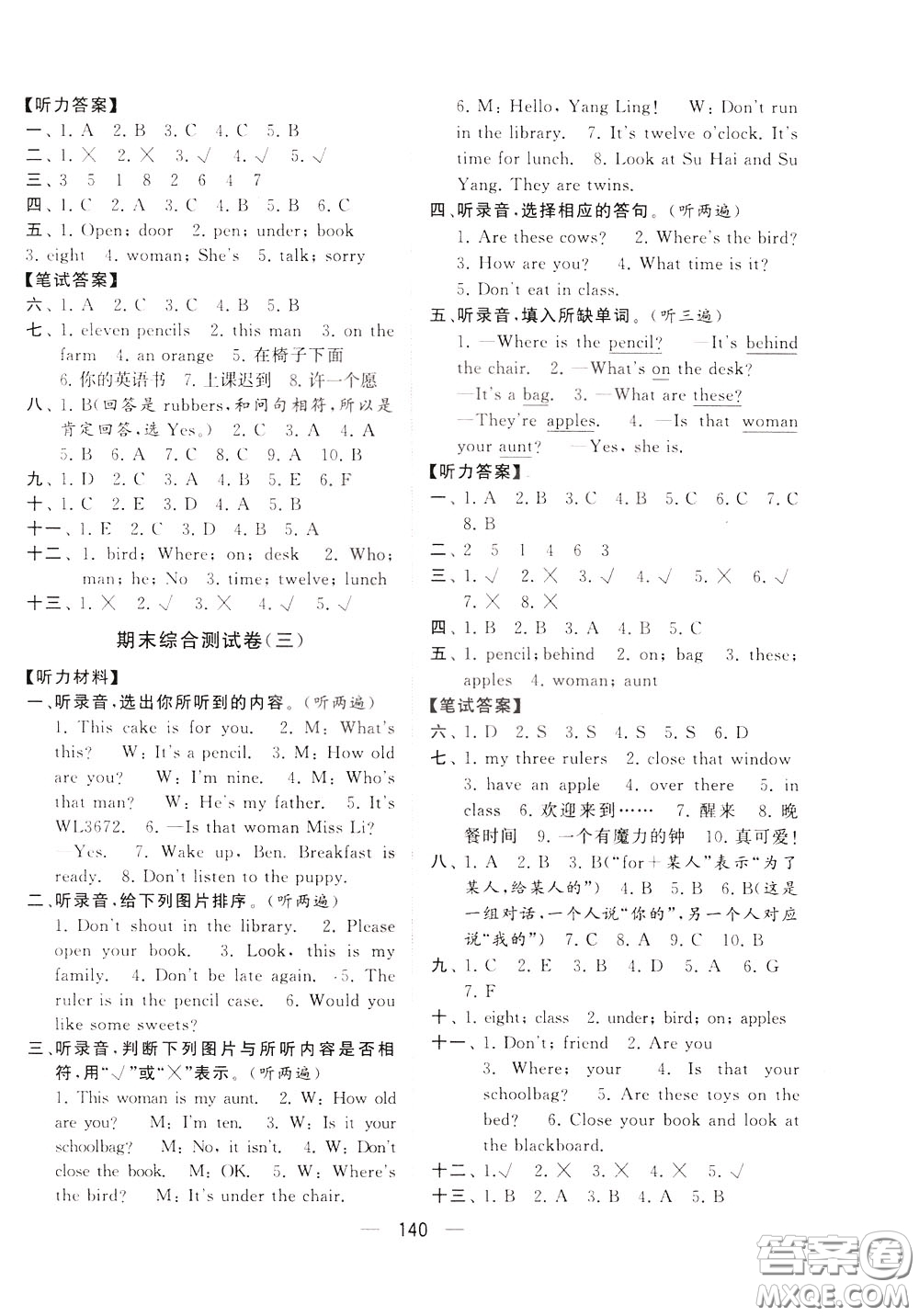 【听力答案】
一、1. A 2. B 3. C 4. C 5. B
二、1. × 2. × 3. √ 4. √ 5. √
三、3 5 1 8 2 6 4 7
四、1. C 2. A 3. C 4. B 5. B 6. C
五、1. Open; door 2. pen; under; book 3. eight 4. woman; She's 5. talk; sorry
【笔试答案】
六、1. A 2. C 3. C 4. B 5. B
七、1. eleven pencils 2. this man 3. on the farm 4. an orange 5. 在椅子下面 6. 你的英语书 7. 上课迟到 8. 许一个愿
八、1. B(回答是 rubbers,和问句相符,所以是肯定回答,选 Yes。) 2. C 3. A 4. A 5. B 6. A 7. C 8. C 9. A 10. B
九、1. D 2. C 3. A 4. B 5. E 6. F
十、1. C 2. E 3. D 4. A 5. B
十一、1. E 2. C 3. D 4. B 5. A
十二、1. bird; Where; on; desk 2. Who; man; he; No 3. time; twelve; lunch
十三、1. × 2. √ 3. × 4. √ 5. √

期末综合测试卷(三)

【听力材料】
一、听录音,选出你所听到的内容。(听两遍)
1. This cake is for you. 2. M: What's this? W: It's a pencil. 3. M: How old are you? W: I'm nine. 4. M: Who's that man? W: He's my father. 5. It's WL3672. 6. —Is that woman Miss Li? —Yes. 7. Wake up, Ben. Breakfast is ready. 8. Don't listen to the puppy.
二、听录音,给下列图片排序。(听两遍)
1. Don't shout in the library. 2. Please open your book. 3. Look, this is my family. 4. Don't be late again. 5. The ruler is in the pencil case. 6. Would you like some sweets?
三、听录音,判断下列图片与所听内容是否相符,用"√"或"×"表示。(听两遍)
1. This woman is my aunt. 2. W: How old are you? M: I'm ten. 3. W: Is it your schoolbag? M: No, it isn't. 4. W: Don't close the book. M: OK. 5. W: Where's the bird? M: It's under the chair. 6. M: Hello, Yang Ling! W: Don't run in the library. 7. It's twelve o'clock. It's time for lunch. 8. Look at Su Hai and Su Yang. They are twins.
四、听录音,选择相应的答句。(听两遍)
1. Are these cows? 2. Where's the bird? 3. How are you? 4. What time is it? 5. Don't eat in class.
五、听录音,填入所缺单词。(听三遍)
1. —Where is the pencil? —It's behind the chair. 2. —What's on the desk? —It's a bag. 3. —What are these? —They're apples. 4. —Is that woman your aunt? —Yes, she is.
【听力答案】
一、1. A 2. B 3. C 4. B 5. C 6. C 7. C 8. B
二、2 5 1 4 6 3
三、1. √ 2. × 3. √ 4. √ 5. × 6. √ 7. × 8. ×
四、1. B 2. B 3. A 4. B 5. C
五、1. pencil; behind 2. on; bag 3. these; apples 4. woman; aunt
【笔试答案】
六、1. D 2. S 3. S 4. S 5. S 6. D
七、1. my three rulers 2. close that window 3. have an apple 4. over there 5. in class 6. 欢迎来到…… 7. 醒来 8. 晚餐时间 9. 一个有魔力的钟 10. 真可爱!
八、1. A 2. B 3. B("for+某人"表示"为了某人,给某人的") 4. B 5. B 6. B(这是一组对话,一个人说"你的",另一个人对应说"我的") 7. C 8. A 9. C 10. B
九、1. C 2. E 3. B 4. D 5. A 6. G 7. F
十、1. eight; class 2. under; bird; on; apples
十一、1. Don't; friend 2. Are you 3. Where; your 4. Is that your schoolbag? 5. Are these toys on the bed? 6. Close your book and look at the blackboard.
十二、1. √ 2. × 3. × 4. × 5. √
十三、1. B 2. A 3. B 4. A 5. B

— 140 —

答案圈 MXQE.COM